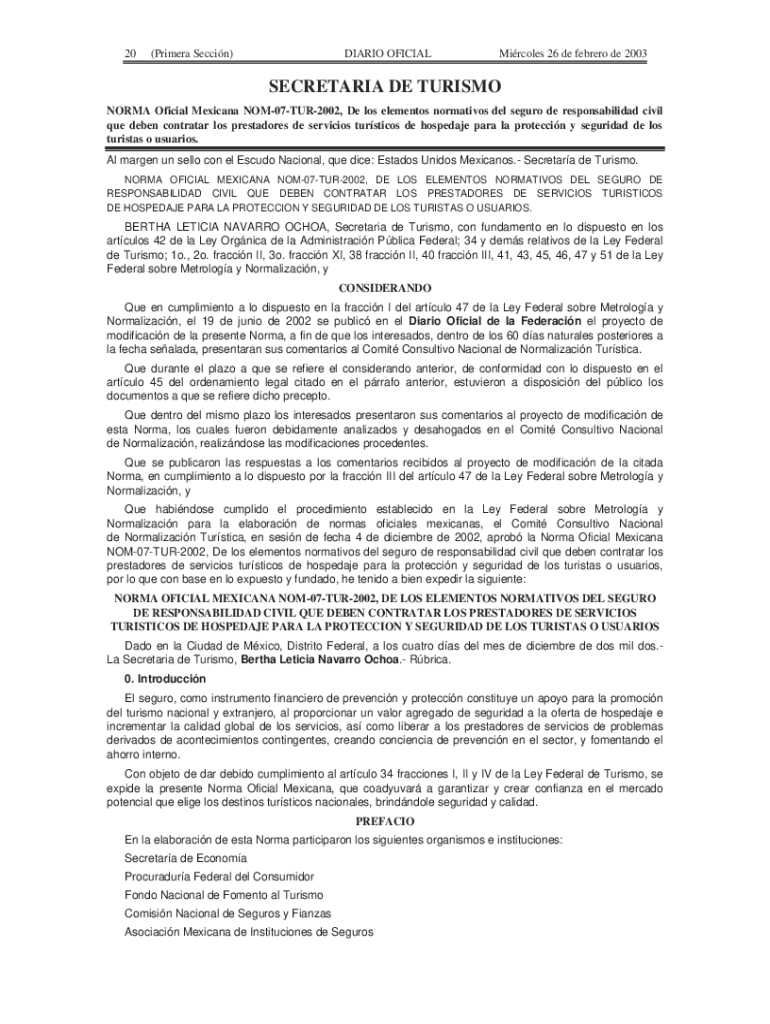 20 (Primera Sección) DIARIO OFICIAL Miércoles 26 de febrero de 2003

SECRETARIA DE TURISMO

NORMA Oficial Mexicana NOM-07-TUR-2002, De los elementos normativos del seguro de responsabilidad civil que deben contratar los prestadores de servicios turísticos de hospedaje para la protección y seguridad de los turistas o usuarios.

Al margen un sello con el Escudo Nacional, que dice: Estados Unidos Mexicanos.- Secretaría de Turismo.

NORMA OFICIAL MEXICANA NOM-07-TUR-2002, DE LOS ELEMENTOS NORMATIVOS DEL SEGURO DE RESPONSABILIDAD CIVIL QUE DEBEN CONTRATAR LOS PRESTADORES DE SERVICIOS TURISTICOS DE HOSPEDAJE PARA LA PROTECCION Y SEGURIDAD DE LOS TURISTAS O USUARIOS.

BERTHA LETICIA NAVARRO OCHOA, Secretaria de Turismo, con fundamento en lo dispuesto en los artículos 42 de la Ley Orgánica de la Administración Pública Federal; 34 y demás relativos de la Ley Federal de Turismo; 1o., 2o. fracción XI, 3o. fracción XI, 38 fracción II, 40 fracción III, 41, 43, 45, 46, 47 y 51 de la Ley Federal sobre Metrología y Normalización, y

CONSIDERANDO

Que en cumplimiento a lo dispuesto en la fracción I del artículo 47 de la Ley Federal sobre Metrología y Normalización, el 19 de junio de 2002 se publicó en el Diario Oficial de la Federación el proyecto de modificación de la presente Norma, a fin de que los interesados, dentro de los 60 días naturales posteriores a la fecha señalada, presentaran sus comentarios al Comité Consultivo Nacional de Normalización Turística.

Que durante el plazo a que se refiere el considerando anterior, de conformidad con lo dispuesto en el artículo 45 del ordenamiento legal citado en el párrafo anterior, estuvieron a disposición del público los documentos a que se refiere dicho precepto.

Que dentro del mismo plazo los interesados presentaron sus comentarios al proyecto de modificación de esta Norma, los cuales fueron debidamente analizados y desahogados en el Comité Consultivo Nacional de Normalización, realizándose las modificaciones procedentes.

Que se publicaron las respuestas a los comentarios recibidos al proyecto de modificación de la citada Norma, en cumplimiento a lo dispuesto por la fracción III del artículo 47 de la Ley Federal sobre Metrología y Normalización, y

Que habiéndose cumplido el procedimiento establecido en la Ley Federal sobre Metrología y Normalización para la elaboración de normas oficiales mexicanas, el Comité Consultivo Nacional de Normalización Turística, en sesión de fecha 4 de diciembre de 2002, aprobó la Norma Oficial Mexicana NOM-07-TUR-2002, De los elementos normativos del seguro de responsabilidad civil que deben contratar los prestadores de servicios turísticos de hospedaje para la protección y seguridad de los turistas o usuarios, por lo que con base en lo expuesto y fundado, he tenido a bien expedir la siguiente:

NORMA OFICIAL MEXICANA NOM-07-TUR-2002, DE LOS ELEMENTOS NORMATIVOS DEL SEGURO DE RESPONSABILIDAD CIVIL QUE DEBEN CONTRATAR LOS PRESTADORES DE SERVICIOS TURISTICOS DE HOSPEDAJE PARA LA PROTECCION Y SEGURIDAD DE LOS TURISTAS O USUARIOS

Dado en la Ciudad de México, Distrito Federal, a los cuatro días del mes de diciembre de dos mil dos.- La Secretaria de Turismo, Bertha Leticia Navarro Ochoa.- Rúbrica.

0. Introducción

El seguro, como instrumento financiero de prevención y protección constituye un apoyo para la promoción del turismo nacional y extranjero, al proporcionar un valor agregado de seguridad a la oferta de hospedaje e incrementar la calidad global de los servicios, así como liberar a los prestadores de servicios de problemas derivados de acontecimientos contingentes, creando conciencia de prevención en el sector, y fomentando el ahorro interno.

Con objeto de dar debido cumplimiento al artículo 34 fracciones I, II y IV de la Ley Federal de Turismo, se expide la presente Norma Oficial Mexicana, que coadyuvará a garantizar y crear confianza en el mercado potencial que elige los destinos turísticos nacionales, brindándole seguridad y calidad.

PREFACIO

En la elaboración de esta Norma participaron los siguientes organismos e instituciones:

Secretaría de Economía

Procuraduría Federal del Consumidor

Fondo Nacional de Fomento al Turismo

Comisión Nacional de Seguros y Fianzas

Asociación Mexicana de Instituciones de Seguros